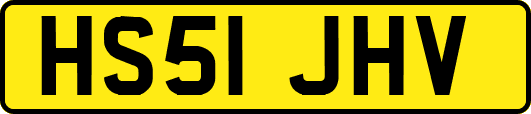 HS51 JHV